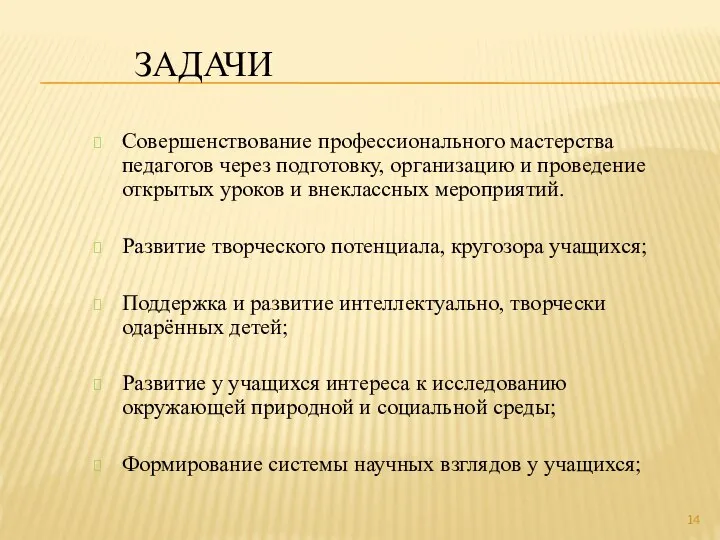 ЗАДАЧИ

Совершенствование профессионального мастерства педагогов через подготовку, организацию и проведение открытых уроков и внеклассных мероприятий.

Развитие творческого потенциала, кругозора учащихся;

Поддержка и развитие интеллектуально, творчески одарённых детей;

Развитие у учащихся интереса к исследованию окружающей природной и социальной среды;

Формирование системы научных взглядов у учащихся;

14